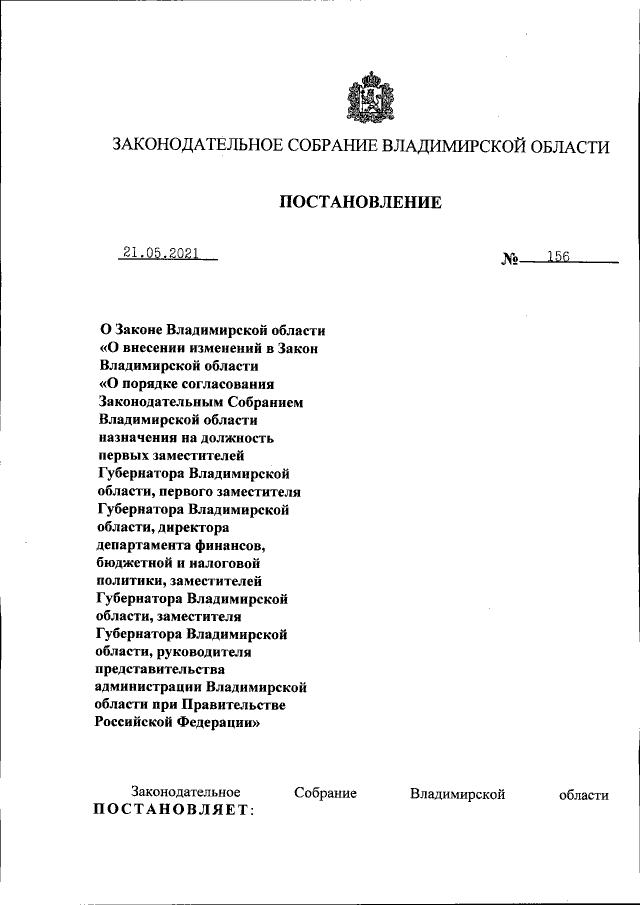 ЗАКОНОДАТЕЛЬНОЕ СОБРАНИЕ ВЛАДИМИРСКОЙ ОБЛАСТИ

ПОСТАНОВЛЕНИЕ

21.05.2021

№ 156

О Законе Владимирской области «О внесении изменений в Закон Владимирской области «О порядке согласования Законодательным Собранием Владимирской области назначения на должность первых заместителей Губернатора Владимирской области, первого заместителя Губернатора Владимирской области, директора департамента финансов, бюджетной и налоговой политики, заместителей Губернатора Владимирской области, заместителя Губернатора Владимирской области, руководителя представительства администрации Владимирской области при Правительстве Российской Федерации»

Законодательное Собрание Владимирской области ПОСТАНОВЛЯЕТ: